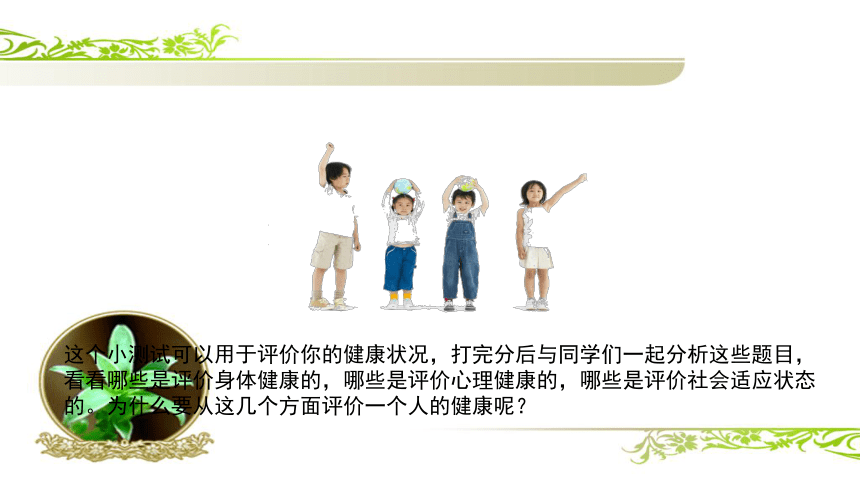 这个小测试可以用于评价你的健康状况，打完分后与同学们一起分析这些题目，看看哪些是评价身体健康的，哪些是评价心理健康的，哪些是评价社会适应状态的。为什么要从这几个方面评价一个人的健康呢？